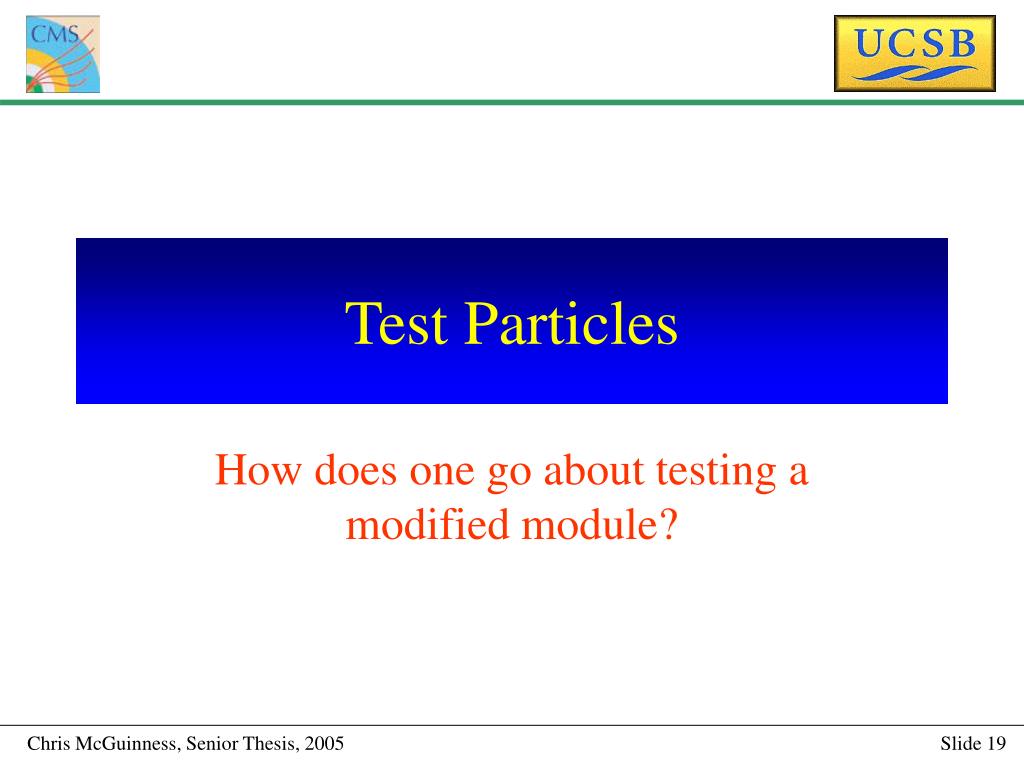 CMS

UCSB

Test Particles

How does one go about testing a modified module?

Chris McGuinness, Senior Thesis, 2005

Slide 19